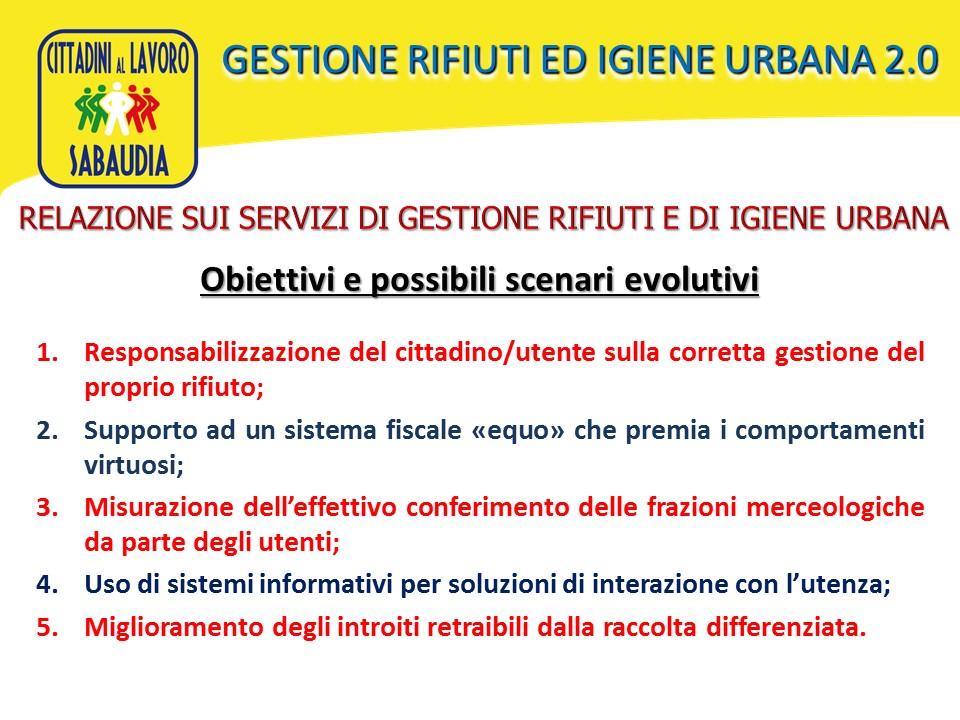 CITTADINI AL LAVORO
SABAUDIA

GESTIONE RIFIUTI ED IGIENE URBANA 2.0

RELAZIONE SUI SERVIZI DI GESTIONE RIFIUTI E DI IGIENE URBANA

Obiettivi e possibili scenari evolutivi

1. Responsabilizzazione del cittadino/utente sulla corretta gestione del proprio rifiuto;
2. Supporto ad un sistema fiscale «equo» che premia i comportamenti virtuosi;
3. Misurazione dell'effettivo conferimento delle frazioni merceologiche da parte degli utenti;
4. Uso di sistemi informativi per soluzioni di interazione con l'utenza;
5. Miglioramento degli introiti retraibili dalla raccolta differenziata.